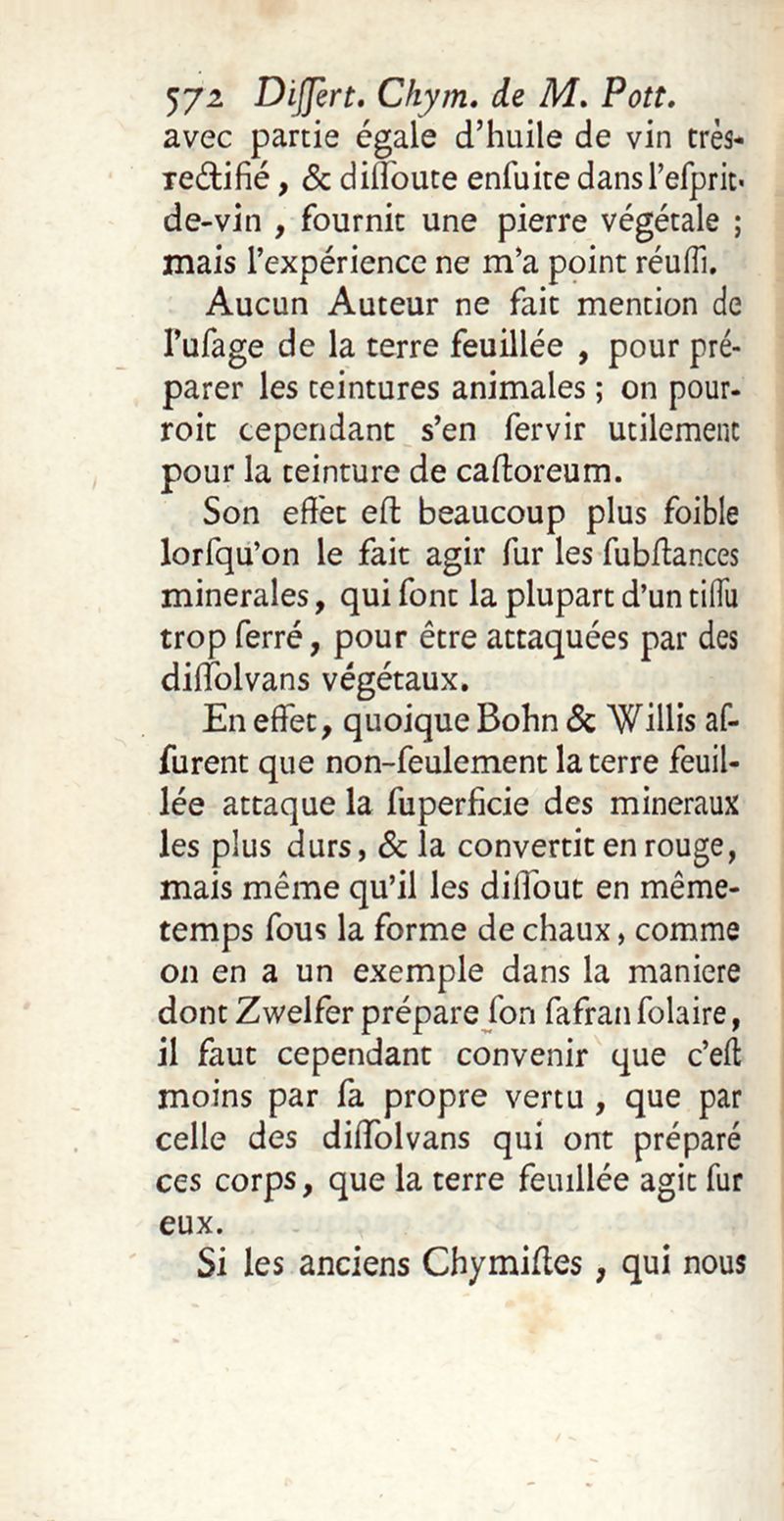 572 Differt. Chym. de M. Pott.
avec partie égale d'huile de vin très-rectifié, & diſſoute enſuite dans l'eſprit-de-vin, fournit une pierre végétale ; mais l'expérience ne m'a point réuſſi.

Aucun Auteur ne fait mention de l'uſage de la terre feuillée, pour préparer les teintures animales ; on pourroit cependant s'en ſervir utilement pour la teinture de caſtoreum.

Son effet eſt beaucoup plus foible lorſqu'on le fait agir ſur les ſubſtances minerales, qui ſont la plupart d'un tiſſu trop ſerré, pour être attaquées par des diſſolvans végétaux.

En effet, quoique Bohn & Willis aſſurent que non-ſeulement la terre feuillée attaque la ſuperficie des mineraux les plus durs, & la convertit en rouge, mais même qu'il les diſſout en même-temps ſous la forme de chaux, comme on en a un exemple dans la maniere dont Zwelfer prépare ſon ſafran ſolaire, il faut cependant convenir que c'eſt moins par ſa propre vertu, que par celle des diſſolvans qui ont préparé ces corps, que la terre feuillée agit ſur eux.

Si les anciens Chymiſtes, qui nous